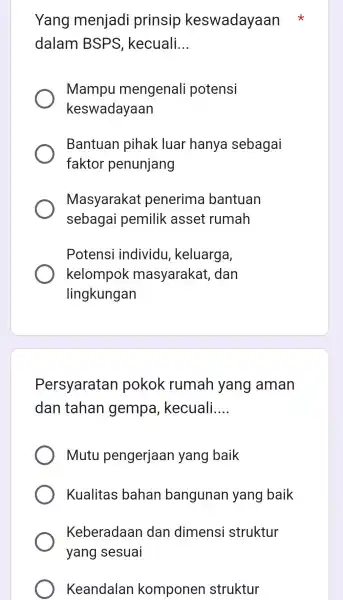 Yang menjadi prinsip keswadayaan dalam BSPS, kecuali... *

Mampu mengenali potensi keswadayaan

Bantuan pihak luar hanya sebagai faktor penunjang

Masyarakat penerima bantuan sebagai pemilik asset rumah

Potensi individu, keluarga, kelompok masyarakat, dan lingkungan

Persyaratan pokok rumah yang aman dan tahan gempa, kecuali....

Mutu pengerjaan yang baik

Kualitas bahan bangunan yang baik

Keberadaan dan dimensi struktur yang sesuai

Keandalan komponen struktur